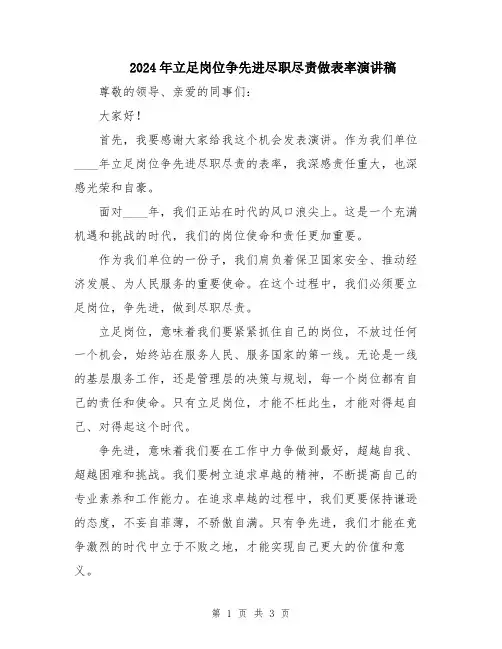 2024年立足岗位争先进尽职尽责做表率演讲稿

尊敬的领导、亲爱的同事们：

大家好！

首先，我要感谢大家给我这个机会发表演讲。作为我们单位____年立足岗位争先进尽职尽责的表率，我深感责任重大，也深感光荣和自豪。

面对____年，我们正站在时代的风口浪尖上。这是一个充满机遇和挑战的时代，我们的岗位使命和责任更加重要。

作为我们单位的一份子，我们肩负着保卫国家安全、推动经济发展、为人民服务的重要使命。在这个过程中，我们必须要立足岗位，争先进，做到尽职尽责。

立足岗位，意味着我们要紧紧抓住自己的岗位，不放过任何一个机会，始终站在服务人民、服务国家的第一线。无论是一线的基层服务工作，还是管理层的决策与规划，每一个岗位都有自己的责任和使命。只有立足岗位，才能不枉此生，才能对得起自己、对得起这个时代。

争先进，意味着我们要在工作中力争做到最好，超越自我、超越困难和挑战。我们要树立追求卓越的精神，不断提高自己的专业素养和工作能力。在追求卓越的过程中，我们更要保持谦逊的态度，不妄自菲薄，不骄傲自满。只有争先进，我们才能在竞争激烈的时代中立于不败之地，才能实现自己更大的价值和意义。

第 1 页 共 3 页